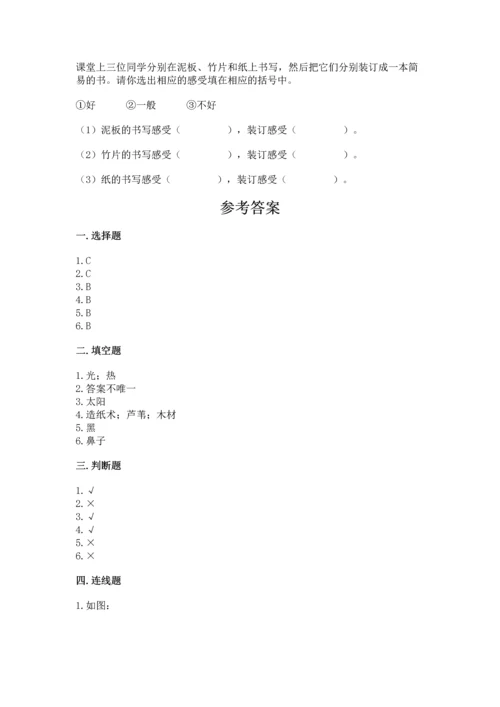 课堂上三位同学分别在泥板、竹片和纸上书写，然后把它们分别装订成一本简易的书。请你选出相应的感受填在相应的括号中。

①好　　②一般　　③不好

（1）泥板的书写感受（　　　），装订感受（　　　）。

（2）竹片的书写感受（　　　），装订感受（　　　）。

（3）纸的书写感受（　　　），装订感受（　　　）。

参考答案

一. 选择题

1. C
2. C
3. B
4. B
5. B
6. B

二. 填空题

1. 光；热
2. 答案不唯一
3. 太阳
4. 造纸术；芦苇；木材
5. 黑
6. 鼻子

三. 判断题

1. √
2. ×
3. √
4. √
5. ×
6. ×

四. 连线题

1. 如图：